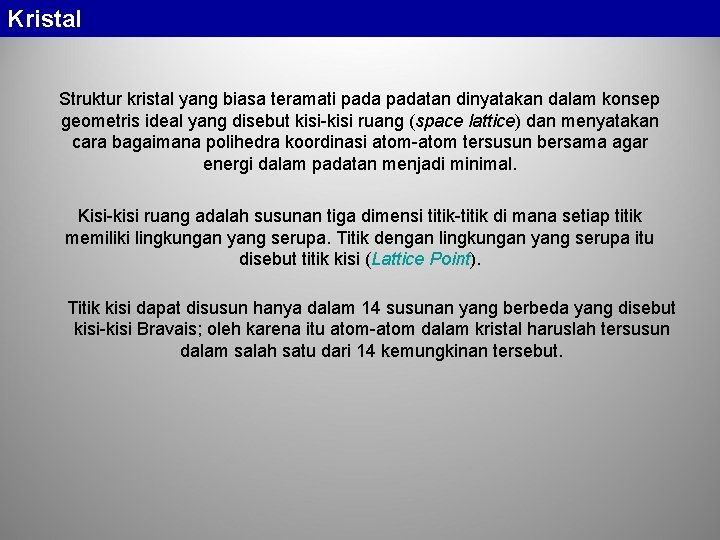 Kristal

Struktur kristal yang biasa teramati pada padatan dinyatakan dalam konsep geometris ideal yang disebut kisi-kisi ruang (space lattice) dan menyatakan cara bagaimana polihedra koordinasi atom-atom tersusun bersama agar energi dalam padatan menjadi minimal.

Kisi-kisi ruang adalah susunan tiga dimensi titik-titik di mana setiap titik memiliki lingkungan yang serupa. Titik dengan lingkungan yang serupa itu disebut titik kisi (Lattice Point).

Titik kisi dapat disusun hanya dalam 14 susunan yang berbeda yang disebut kisi-kisi Bravais; oleh karena itu atom-atom dalam kristal haruslah tersusun dalam salah satu dari 14 kemungkinan tersebut.